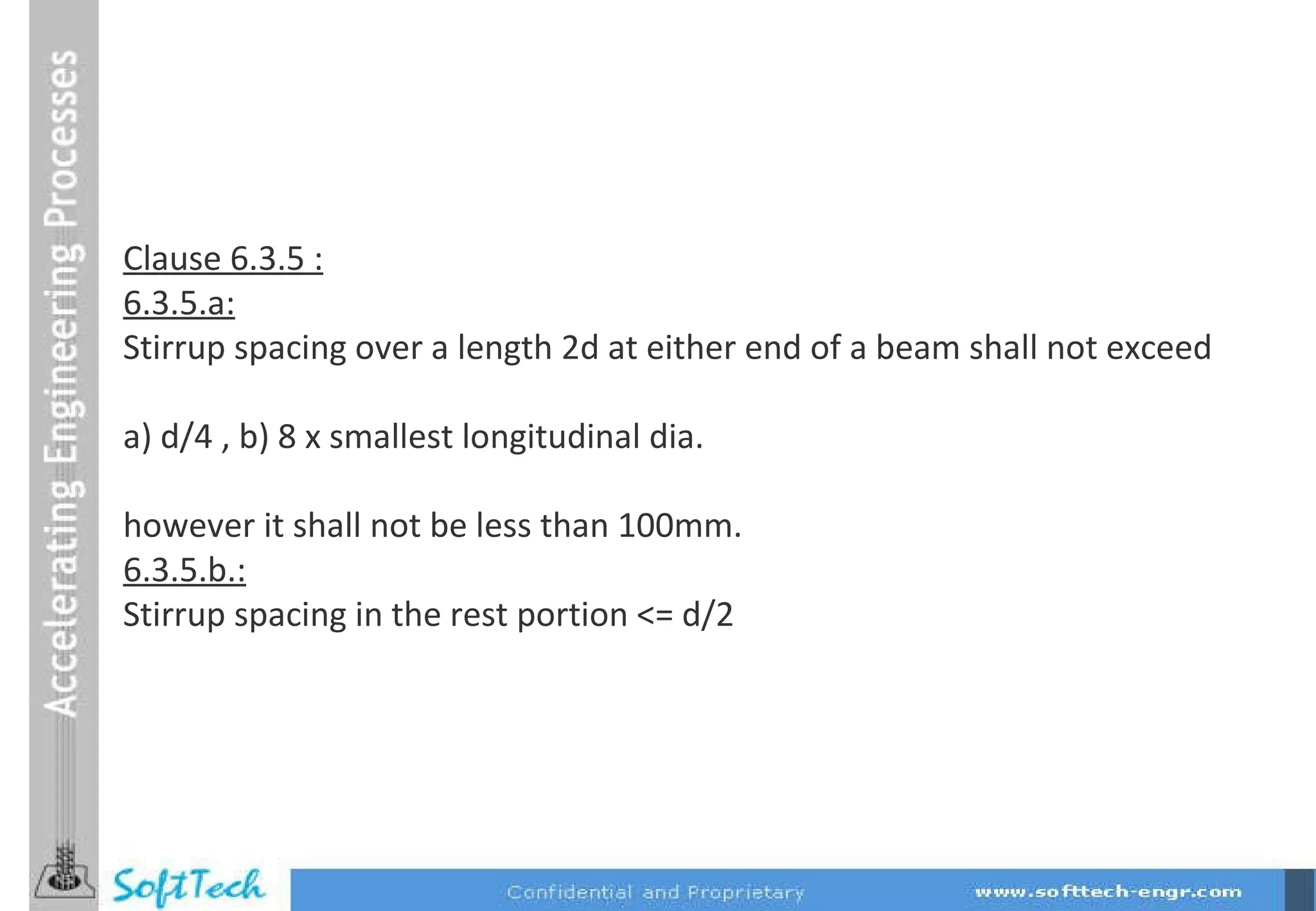 Accelerating Engineering Processes

Clause 6.3.5 :
6.3.5.a:
Stirrup spacing over a length 2d at either end of a beam shall not exceed

a) d/4 , b) 8 x smallest longitudinal dia.

however it shall not be less than 100mm.
6.3.5.b.:
Stirrup spacing in the rest portion <= d/2

SoftTech
Confidential and Proprietary
www.softtech-engr.com